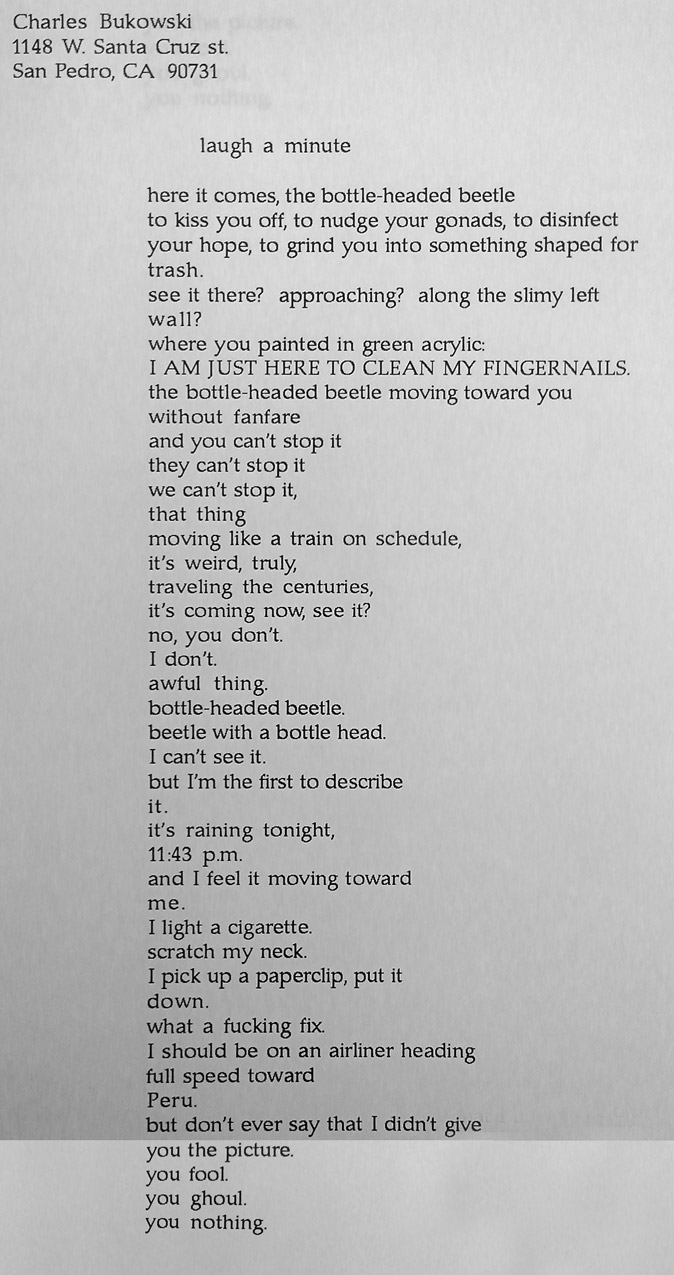 Charles Bukowski
1148 W. Santa Cruz st.
San Pedro, CA 90731

laugh a minute

here it comes, the bottle-headed beetle
to kiss you off, to nudge your gonads, to disinfect
your hope, to grind you into something shaped for
trash.
see it there? approaching? along the slimy left
wall?
where you painted in green acrylic:
I AM JUST HERE TO CLEAN MY FINGERNAILS.
the bottle-headed beetle moving toward you
without fanfare
and you can't stop it
they can't stop it
we can't stop it,
that thing
moving like a train on schedule,
it's weird, truly,
traveling the centuries,
it's coming now, see it?
no, you don't.
I don't.
awful thing.
bottle-headed beetle.
beetle with a bottle head.
I can't see it.
but I'm the first to describe
it.
it's raining tonight,
11:43 p.m.
and I feel it moving toward
me.
I light a cigarette.
scratch my neck.
I pick up a paperclip, put it
down.
what a fucking fix.
I should be on an airliner heading
full speed toward
Peru.
but don't ever say that I didn't give
you the picture.
you fool.
you ghoul.
you nothing.